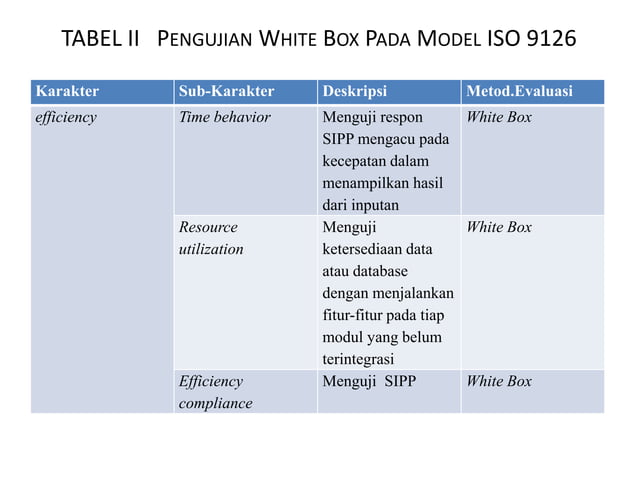 TABEL II PENGUJIAN WHITE BOX PADA MODEL ISO 9126

| Karakter | Sub-Karakter | Deskripsi | Metod.Evaluasi |
|---|---|---|---|
| efficiency | Time behavior | Menguji respon SIPP mengacu pada kecepatan dalam menampilkan hasil dari inputan | White Box |
| | Resource utilization | Menguji ketersediaan data atau database dengan menjalankan fitur-fitur pada tiap modul yang belum terintegrasi | White Box |
| | Efficiency compliance | Menguji SIPP | White Box |